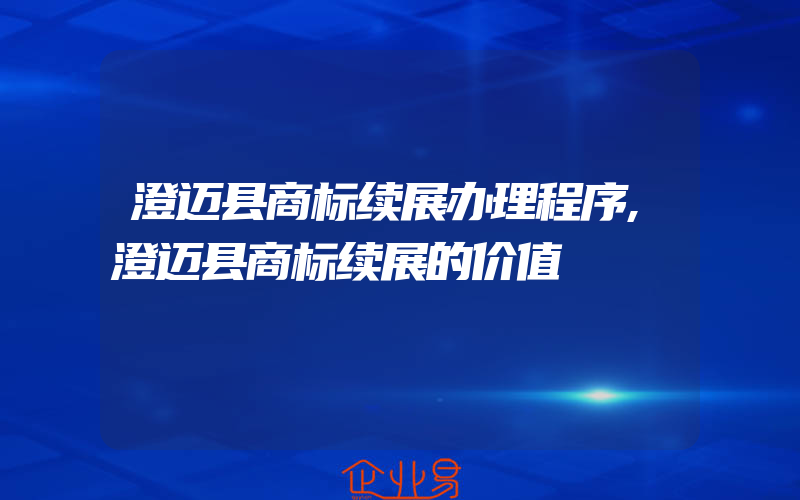 澄迈县商标续展办理程序,澄迈县商标续展的价值

企业易